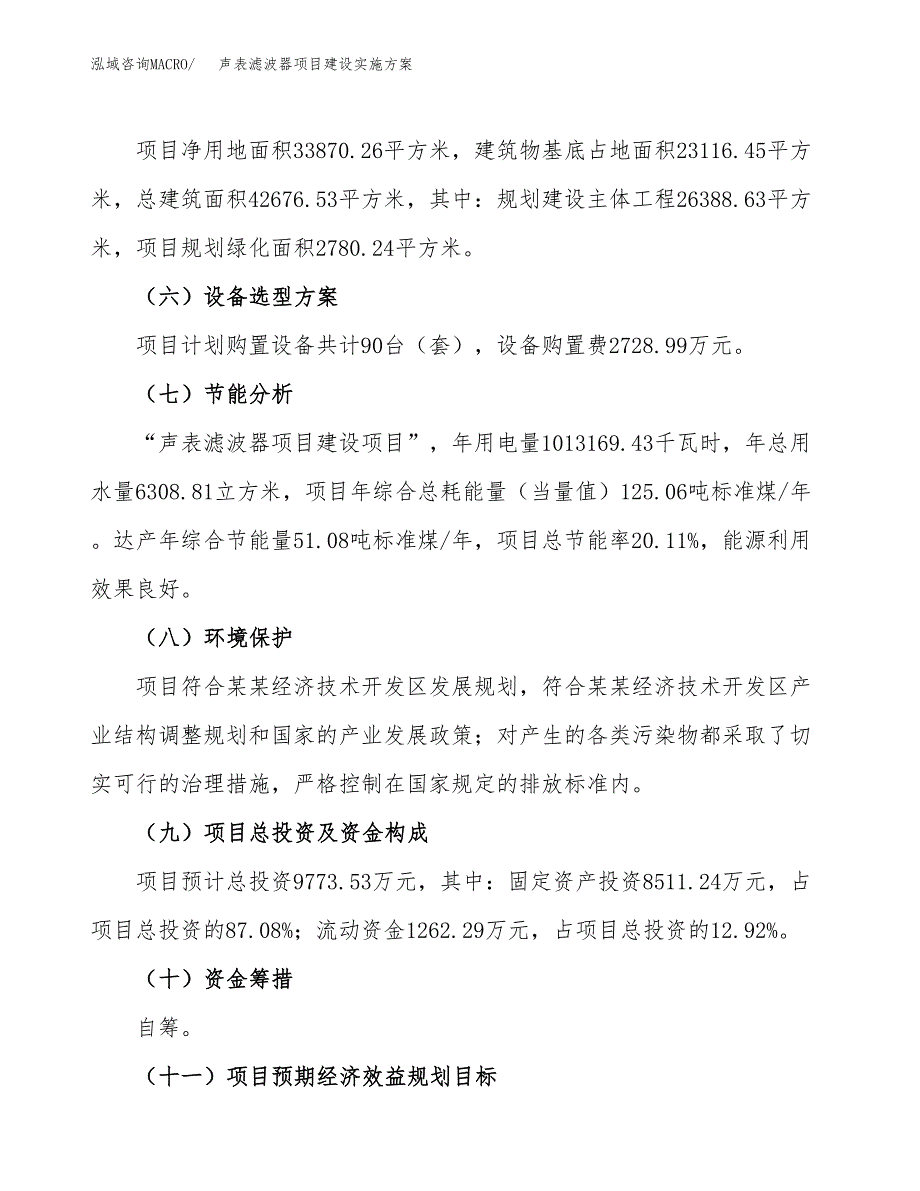 泓域咨询MACRO/　声表滤波器项目建设实施方案

项目净用地面积33870.26平方米，建筑物基底占地面积23116.45平方米，总建筑面积42676.53平方米，其中：规划建设主体工程26388.63平方米，项目规划绿化面积2780.24平方米。

（六）设备选型方案

项目计划购置设备共计90台（套），设备购置费2728.99万元。

（七）节能分析

“声表滤波器项目建设项目”，年用电量1013169.43千瓦时，年总用水量6308.81立方米，项目年综合总耗能量（当量值）125.06吨标准煤/年。达产年综合节能量51.08吨标准煤/年，项目总节能率20.11%，能源利用效果良好。

（八）环境保护

项目符合某某经济技术开发区发展规划，符合某某经济技术开发区产业结构调整规划和国家的产业发展政策；对产生的各类污染物都采取了切实可行的治理措施，严格控制在国家规定的排放标准内。

（九）项目总投资及资金构成

项目预计总投资9773.53万元，其中：固定资产投资8511.24万元，占项目总投资的87.08%；流动资金1262.29万元，占项目总投资的12.92%。

（十）资金筹措

自筹。

（十一）项目预期经济效益规划目标